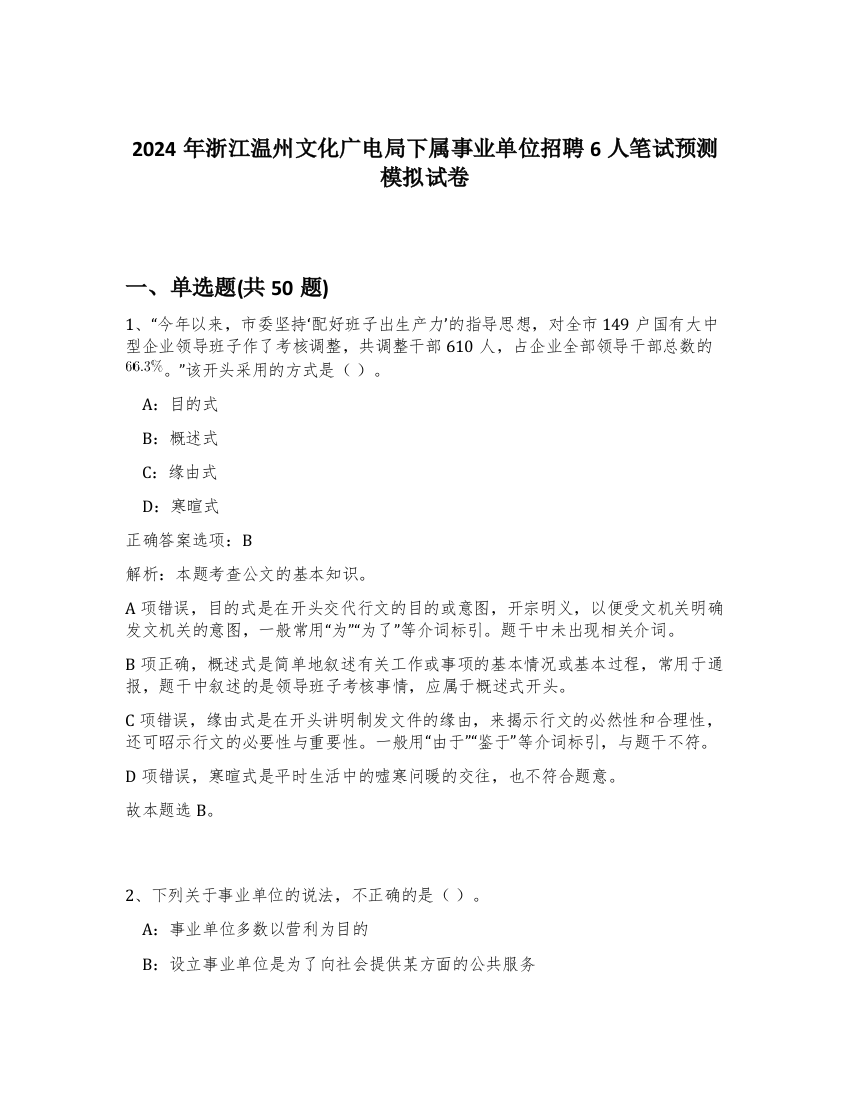 2024 年浙江温州文化广电局下属事业单位招聘 6 人笔试预测模拟试卷

一、单选题(共 50 题)

1、“今年以来，市委坚持‘配好班子出生产力’的指导思想，对全市 149 户国有大中型企业领导班子作了考核调整，共调整干部 610 人，占企业全部领导干部总数的 $66.3\%$。”该开头采用的方式是（ ）。

A：目的式

B：概述式

C：缘由式

D：寒暄式

正确答案选项：B

解析：本题考查公文的基本知识。

A 项错误，目的式是在开头交代行文的目的或意图，开宗明义，以便受文机关明确发文机关的意图，一般常用“为”“为了”等介词标引。题干中未出现相关介词。

B 项正确，概述式是简单地叙述有关工作或事项的基本情况或基本过程，常用于通报，题干中叙述的是领导班子考核事情，应属于概述式开头。

C 项错误，缘由式是在开头讲明制发文件的缘由，来揭示行文的必然性和合理性，还可昭示行文的必要性与重要性。一般用“由于”“鉴于”等介词标引，与题干不符。

D 项错误，寒暄式是平时生活中的嘘寒问暖的交往，也不符合题意。

故本题选 B。

2、下列关于事业单位的说法，不正确的是（ ）。

A：事业单位多数以营利为目的

B：设立事业单位是为了向社会提供某方面的公共服务